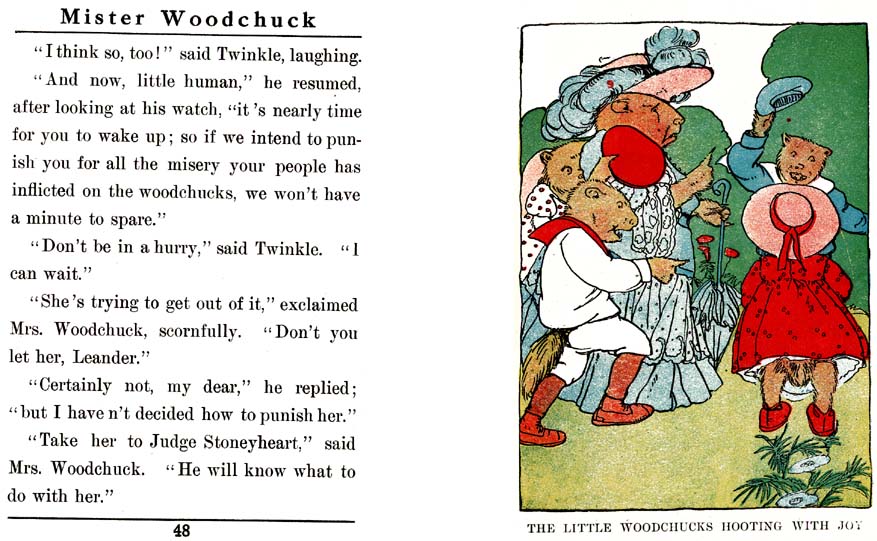 Mister Woodchuck

"I think so, too!" said Twinkle, laughing.

"And now, little human," he resumed, after looking at his watch, "it's nearly time for you to wake up; so if we intend to punish you for all the misery your people has inflicted on the woodchucks, we won't have a minute to spare."

"Don't be in a hurry," said Twinkle. "I can wait."

"She's trying to get out of it," exclaimed Mrs. Woodchuck, scornfully. "Don't you let her, Leander."

"Certainly not, my dear," he replied; "but I have n't decided how to punish her."

"Take her to Judge Stoneyheart," said Mrs. Woodchuck. "He will know what to do with her."

48

THE LITTLE WOODCHUCKS HOOTING WITH JOY